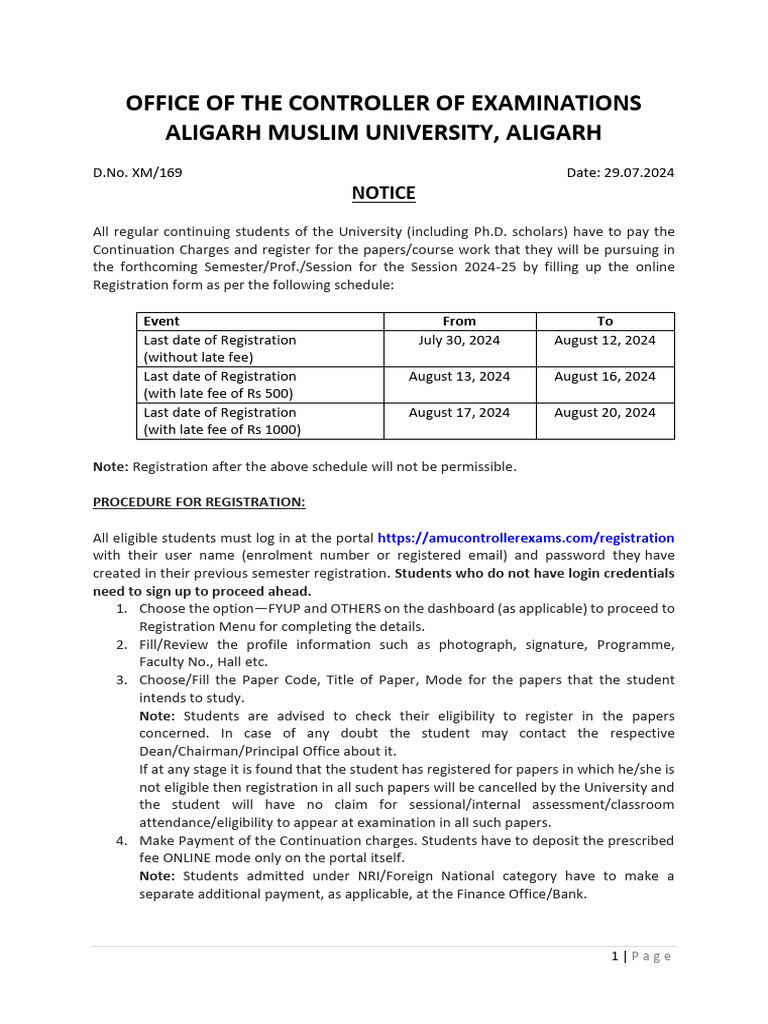 OFFICE OF THE CONTROLLER OF EXAMINATIONS
ALIGARH MUSLIM UNIVERSITY, ALIGARH

D.No. XM/169

Date: 29.07.2024

NOTICE

All regular continuing students of the University (including Ph.D. scholars) have to pay the Continuation Charges and register for the papers/course work that they will be pursuing in the forthcoming Semester/Prof./Session for the Session 2024-25 by filling up the online Registration form as per the following schedule:

| Event | From | To |
|---|---|---|
| Last date of Registration (without late fee) | July 30, 2024 | August 12, 2024 |
| Last date of Registration (with late fee of Rs 500) | August 13, 2024 | August 16, 2024 |
| Last date of Registration (with late fee of Rs 1000) | August 17, 2024 | August 20, 2024 |

Note: Registration after the above schedule will not be permissible.

PROCEDURE FOR REGISTRATION:

All eligible students must log in at the portal https://amucontrollerexams.com/registration with their user name (enrolment number or registered email) and password they have created in their previous semester registration. Students who do not have login credentials need to sign up to proceed ahead.

1. Choose the option—FYUP and OTHERS on the dashboard (as applicable) to proceed to Registration Menu for completing the details.
2. Fill/Review the profile information such as photograph, signature, Programme, Faculty No., Hall etc.
3. Choose/Fill the Paper Code, Title of Paper, Mode for the papers that the student intends to study.
Note: Students are advised to check their eligibility to register in the papers concerned. In case of any doubt the student may contact the respective Dean/Chairman/Principal Office about it.
If at any stage it is found that the student has registered for papers in which he/she is not eligible then registration in all such papers will be cancelled by the University and the student will have no claim for sessional/internal assessment/classroom attendance/eligibility to appear at examination in all such papers.
4. Make Payment of the Continuation charges. Students have to deposit the prescribed fee ONLINE mode only on the portal itself.
Note: Students admitted under NRI/Foreign National category have to make a separate additional payment, as applicable, at the Finance Office/Bank.

1 | Page